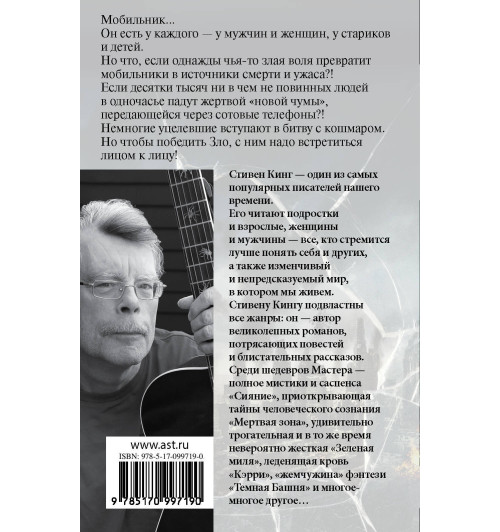 Мобильник...
Он есть у каждого — у мужчин и женщин, у стариков и детей.
Но что, если однажды чья-то злая воля превратит мобильники в источники смерти и ужаса?!
Если десятки тысяч ни в чем не повинных людей в одночасье падут жертвой «новой чумы», передающейся через сотовые телефоны?!
Немногие уцелевшие вступают в битву с кошмаром.
Но чтобы победить Зло, с ним надо встретиться лицом к лицу!

Стивен Кинг — один из самых популярных писателей нашего времени.
Его читают подростки и взрослые, женщины и мужчины — все, кто стремится лучше понять себя и других, а также изменчивый и непредсказуемый мир, в котором мы живем.
Стивену Кингу подвластны все жанры: он — автор великолепных романов, потрясающих повестей и блистательных рассказов.
Среди шедевров Мастера — полное мистики и саспенса «Сияние», приоткрывающая тайны человеческого сознания «Мертвая зона», удивительно трогательная и в то же время невероятно жесткая «Зеленая миля», леденящая кровь «Кэрри», «жемчужина» фэнтези «Темная Башня» и многое-многое другое…

www.ast.ru
ISBN: 978-5-17-099719-0
9 785170 997190